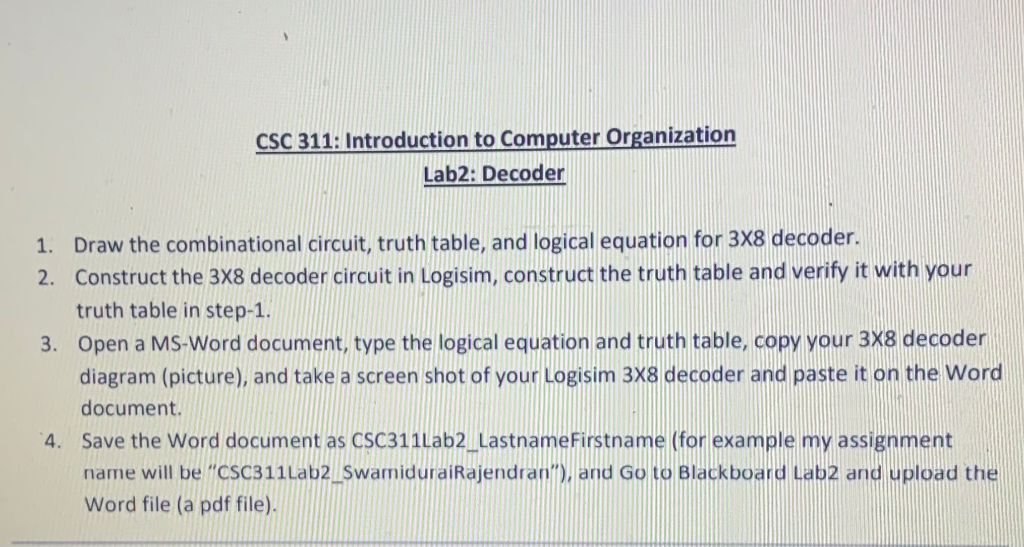 CSC 311: Introduction to Computer Organization
Lab2: Decoder

1. Draw the combinational circuit, truth table, and logical equation for 3X8 decoder.
2. Construct the 3X8 decoder circuit in Logisim, construct the truth table and verify it with your truth table in step-1.
3. Open a MS-Word document, type the logical equation and truth table, copy your 3X8 decoder diagram (picture), and take a screen shot of your Logisim 3X8 decoder and paste it on the Word document.
4. Save the Word document as CSC311Lab2_LastnameFirstname (for example my assignment name will be "CSC311Lab2_SwamiduraiRajendran"), and Go to Blackboard Lab2 and upload the Word file (a pdf file).